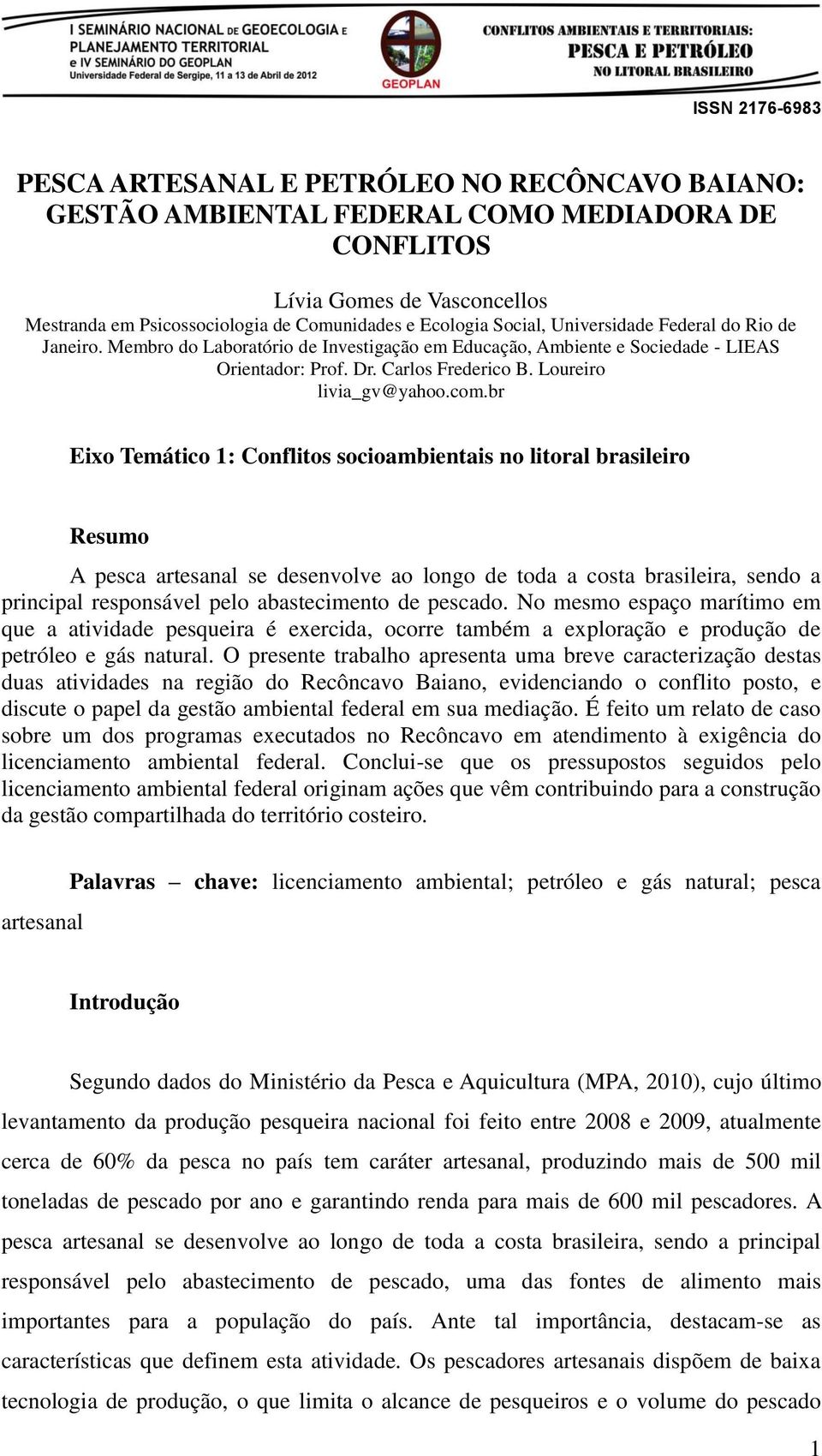 I SEMINÁRIO NACIONAL DE GEOECOLOGIA E PLANEJAMENTO TERRITORIAL e IV SEMINÁRIO DO GEOPLAN
Universidade Federal de Sergipe, 11 a 13 de Abril de 2012

GEOPLAN

CONFLITOS AMBIENTAIS E TERRITORIAIS: PESCA E PETRÓLEO NO LITORAL BRASILEIRO

ISSN 2176-6983

PESCA ARTESANAL E PETRÓLEO NO RECÔNCAVO BAIANO: GESTÃO AMBIENTAL FEDERAL COMO MEDIADORA DE CONFLITOS

Lívia Gomes de Vasconcellos
Mestranda em Psicossociologia de Comunidades e Ecologia Social, Universidade Federal do Rio de Janeiro. Membro do Laboratório de Investigação em Educação, Ambiente e Sociedade - LIEAS
Orientador: Prof. Dr. Carlos Frederico B. Loureiro
livia_gv@yahoo.com.br

Eixo Temático 1: Conflitos socioambientais no litoral brasileiro

Resumo

A pesca artesanal se desenvolve ao longo de toda a costa brasileira, sendo a principal responsável pelo abastecimento de pescado. No mesmo espaço marítimo em que a atividade pesqueira é exercida, ocorre também a exploração e produção de petróleo e gás natural. O presente trabalho apresenta uma breve caracterização destas duas atividades na região do Recôncavo Baiano, evidenciando o conflito posto, e discute o papel da gestão ambiental federal em sua mediação. É feito um relato de caso sobre um dos programas executados no Recôncavo em atendimento à exigência do licenciamento ambiental federal. Conclui-se que os pressupostos seguidos pelo licenciamento ambiental federal originam ações que vêm contribuindo para a construção da gestão compartilhada do território costeiro.

Palavras – chave: licenciamento ambiental; petróleo e gás natural; pesca artesanal

Introdução

Segundo dados do Ministério da Pesca e Aquicultura (MPA, 2010), cujo último levantamento da produção pesqueira nacional foi feito entre 2008 e 2009, atualmente cerca de 60% da pesca no país tem caráter artesanal, produzindo mais de 500 mil toneladas de pescado por ano e garantindo renda para mais de 600 mil pescadores. A pesca artesanal se desenvolve ao longo de toda a costa brasileira, sendo a principal responsável pelo abastecimento de pescado, uma das fontes de alimento mais importantes para a população do país. Ante tal importância, destacam-se as características que definem esta atividade. Os pescadores artesanais dispõem de baixa tecnologia de produção, o que limita o alcance de pesqueiros e o volume do pescado

1